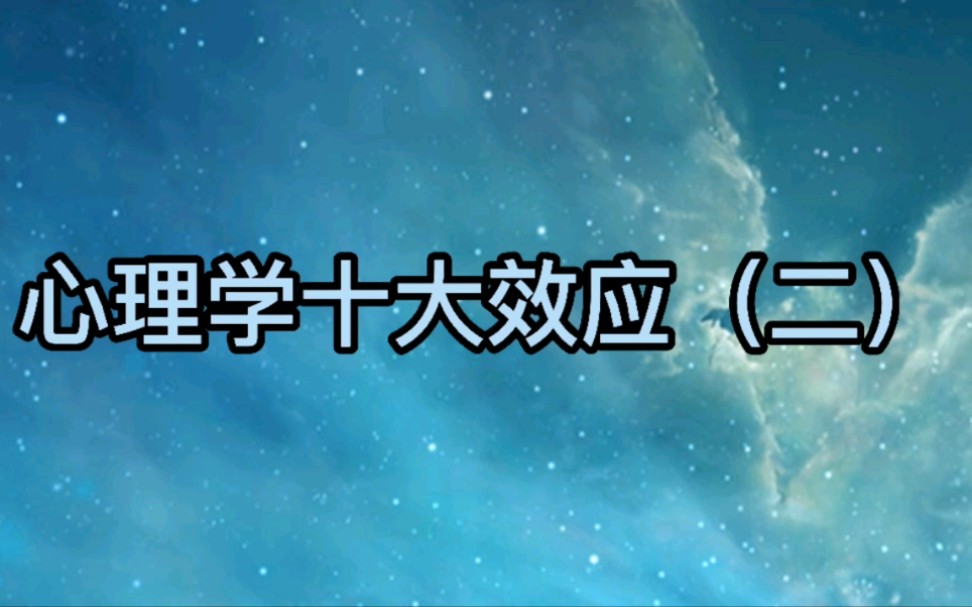 心理学十大效应（二）